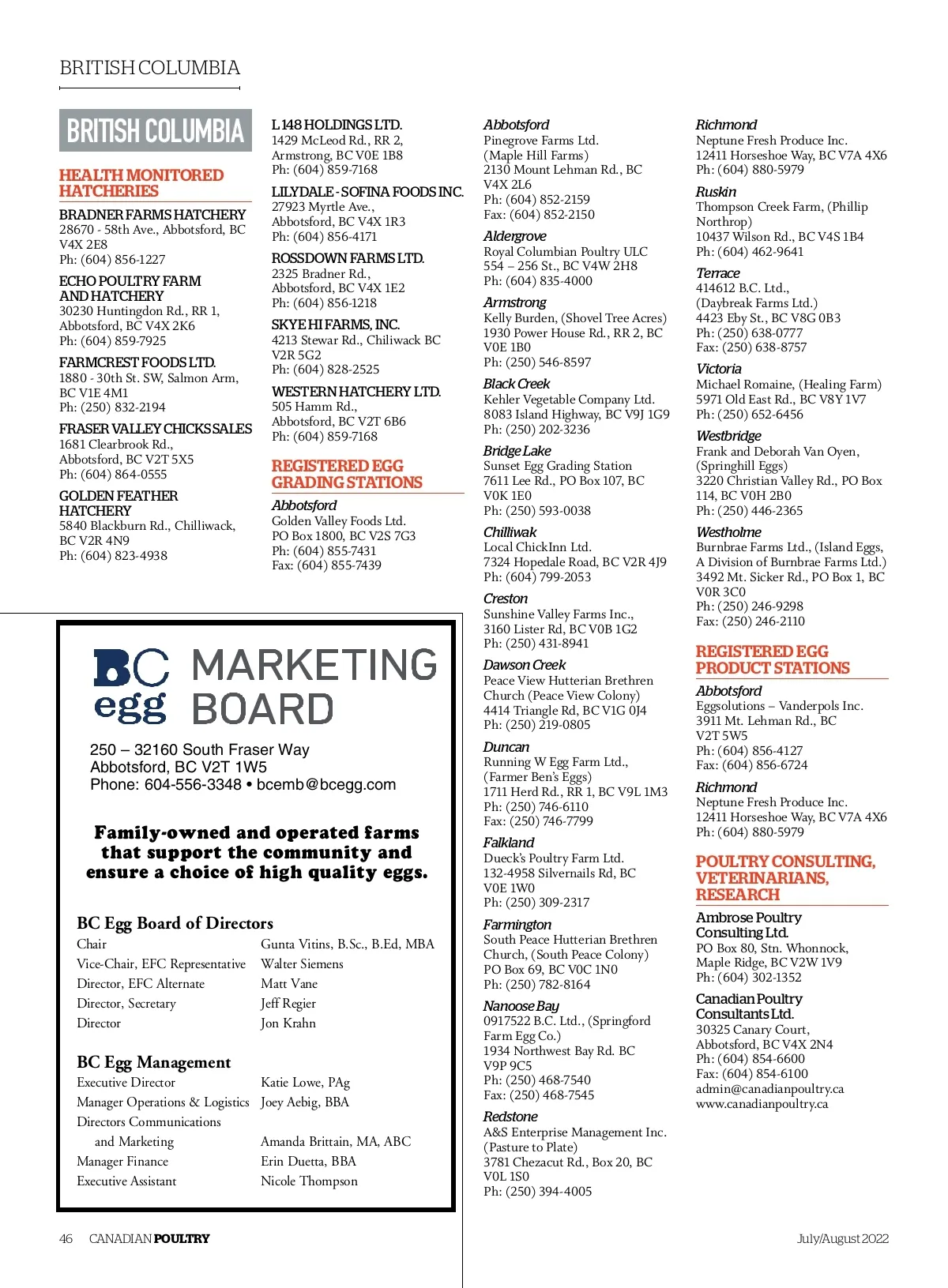 BRITISH COLUMBIA

BRITISH COLUMBIA

HEALTH MONITORED HATCHERIES

BRADNER FARMS HATCHERY
28670 - 58th Ave., Abbotsford, BC V4X 2E8
Ph: (604) 856-1227

ECHO POULTRY FARM AND HATCHERY
30230 Huntingdon Rd., RR 1, Abbotsford, BC V4X 2K6
Ph: (604) 859-7925

FARMCREST FOODS LTD.
1880 - 30th St. SW, Salmon Arm, BC V1E 4M1
Ph: (250) 832-2194

FRASER VALLEY CHICKS SALES
1681 Clearbrook Rd., Abbotsford, BC V2T 5X5
Ph: (604) 864-0555

GOLDEN FEATHER HATCHERY
5840 Blackburn Rd., Chilliwack, BC V2R 4N9
Ph: (604) 823-4938

L 148 HOLDINGS LTD.
1429 McLeod Rd., RR 2, Armstrong, BC V0E 1B8
Ph: (604) 859-7168

LILYDALE - SOFINA FOODS INC.
27923 Myrtle Ave., Abbotsford, BC V4X 1R3
Ph: (604) 856-4171

ROSSDOWN FARMS LTD.
2325 Bradner Rd., Abbotsford, BC V4X 1E2
Ph: (604) 856-1218

SKYE HI FARMS, INC.
4213 Stewar Rd., Chiliwack BC V2R 5G2
Ph: (604) 828-2525

WESTERN HATCHERY LTD.
505 Hamm Rd., Abbotsford, BC V2T 6B6
Ph: (604) 859-7168

REGISTERED EGG GRADING STATIONS

Abbotsford
Golden Valley Foods Ltd.
PO Box 1800, BC V2S 7G3
Ph: (604) 855-7431
Fax: (604) 855-7439

Abbotsford
Pinegrove Farms Ltd. (Maple Hill Farms)
2130 Mount Lehman Rd., BC V4X 2L6
Ph: (604) 852-2159
Fax: (604) 852-2150

Aldergrove
Royal Columbian Poultry ULC
554 – 256 St., BC V4W 2H8
Ph: (604) 835-4000

Armstrong
Kelly Burden, (Shovel Tree Acres)
1930 Power House Rd., RR 2, BC V0E 1B0
Ph: (250) 546-8597

Black Creek
Kehler Vegetable Company Ltd.
8083 Island Highway, BC V9J 1G9
Ph: (250) 202-3236

Bridge Lake
Sunset Egg Grading Station
7611 Lee Rd., PO Box 107, BC V0K 1E0
Ph: (250) 593-0038

Chilliwak
Local ChickInn Ltd.
7324 Hopedale Road, BC V2R 4J9
Ph: (604) 799-2053

Creston
Sunshine Valley Farms Inc.,
3160 Lister Rd, BC V0B 1G2
Ph: (250) 431-8941

Dawson Creek
Peace View Hutterian Brethren Church (Peace View Colony)
4414 Triangle Rd, BC V1G 0J4
Ph: (250) 219-0805

Duncan
Running W Egg Farm Ltd., (Farmer Ben's Eggs)
1711 Herd Rd., RR 1, BC V9L 1M3
Ph: (250) 746-6110
Fax: (250) 746-7799

Falkland
Dueck's Poultry Farm Ltd.
132-4958 Silvernails Rd, BC V0E 1W0
Ph: (250) 309-2317

Farmington
South Peace Hutterian Brethren Church, (South Peace Colony)
PO Box 69, BC V0C 1N0
Ph: (250) 782-8164

Nanoose Bay
0917522 B.C. Ltd., (Springford Farm Egg Co.)
1934 Northwest Bay Rd. BC V9P 9C5
Ph: (250) 468-7540
Fax: (250) 468-7545

Redstone
A&S Enterprise Management Inc. (Pasture to Plate)
3781 Chezacut Rd., Box 20, BC V0L 1S0
Ph: (250) 394-4005

Richmond
Neptune Fresh Produce Inc.
12411 Horseshoe Way, BC V7A 4X6
Ph: (604) 880-5979

Ruskin
Thompson Creek Farm, (Phillip Northrop)
10437 Wilson Rd., BC V4S 1B4
Ph: (604) 462-9641

Terrace
414612 B.C. Ltd., (Daybreak Farms Ltd.)
4423 Eby St., BC V8G 0B3
Ph: (250) 638-0777
Fax: (250) 638-8757

Victoria
Michael Romaine, (Healing Farm)
5971 Old East Rd., BC V8Y 1V7
Ph: (250) 652-6456

Westbridge
Frank and Deborah Van Oyen, (Springhill Eggs)
3220 Christian Valley Rd., PO Box 114, BC V0H 2B0
Ph: (250) 446-2365

Westholme
Burnbrae Farms Ltd., (Island Eggs, A Division of Burnbrae Farms Ltd.)
3492 Mt. Sicker Rd., PO Box 1, BC V0R 3C0
Ph: (250) 246-9298
Fax: (250) 246-2110

REGISTERED EGG PRODUCT STATIONS

Abbotsford
Eggsolutions – Vanderpols Inc.
3911 Mt. Lehman Rd., BC V2T 5W5
Ph: (604) 856-4127
Fax: (604) 856-6724

Richmond
Neptune Fresh Produce Inc.
12411 Horseshoe Way, BC V7A 4X6
Ph: (604) 880-5979

POULTRY CONSULTING, VETERINARIANS, RESEARCH

Ambrose Poultry Consulting Ltd.
PO Box 80, Stn. Whonnock, Maple Ridge, BC V2W 1V9
Ph: (604) 302-1352

Canadian Poultry Consultants Ltd.
30325 Canary Court, Abbotsford, BC V4X 2N4
Ph: (604) 854-6600
Fax: (604) 854-6100
admin@canadianpoultry.ca
www.canadianpoultry.ca

BC egg MARKETING BOARD

250 – 32160 South Fraser Way
Abbotsford, BC V2T 1W5
Phone: 604-556-3348 • bcemb@bcegg.com

Family-owned and operated farms that support the community and ensure a choice of high quality eggs.

BC Egg Board of Directors
| | |
|---|---|
| Chair | Gunta Vitins, B.Sc., B.Ed, MBA |
| Vice-Chair, EFC Representative | Walter Siemens |
| Director, EFC Alternate | Matt Vane |
| Director, Secretary | Jeff Regier |
| Director | Jon Krahn |

BC Egg Management
| | |
|---|---|
| Executive Director | Katie Lowe, PAg |
| Manager Operations & Logistics | Joey Aebig, BBA |
| Directors Communications and Marketing | Amanda Brittain, MA, ABC |
| Manager Finance | Erin Duetta, BBA |
| Executive Assistant | Nicole Thompson |

46 CANADIAN POULTRY July/August 2022